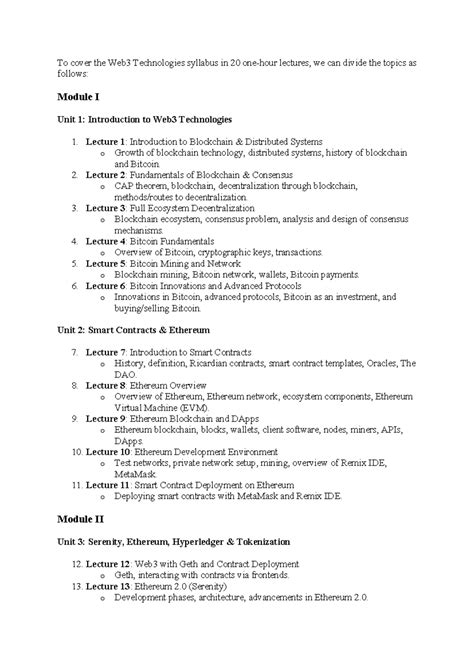 To cover the Web3 Technologies syllabus in 20 one-hour lectures, we can divide the topics as follows:

Module I

Unit 1: Introduction to Web3 Technologies

1. Lecture 1: Introduction to Blockchain & Distributed Systems
   o Growth of blockchain technology, distributed systems, history of blockchain and Bitcoin.
2. Lecture 2: Fundamentals of Blockchain & Consensus
   o CAP theorem, blockchain, decentralization through blockchain, methods/routes to decentralization.
3. Lecture 3: Full Ecosystem Decentralization
   o Blockchain ecosystem, consensus problem, analysis and design of consensus mechanisms.
4. Lecture 4: Bitcoin Fundamentals
   o Overview of Bitcoin, cryptographic keys, transactions.
5. Lecture 5: Bitcoin Mining and Network
   o Blockchain mining, Bitcoin network, wallets, Bitcoin payments.
6. Lecture 6: Bitcoin Innovations and Advanced Protocols
   o Innovations in Bitcoin, advanced protocols, Bitcoin as an investment, and buying/selling Bitcoin.

Unit 2: Smart Contracts & Ethereum

7. Lecture 7: Introduction to Smart Contracts
   o History, definition, Ricardian contracts, smart contract templates, Oracles, The DAO.
8. Lecture 8: Ethereum Overview
   o Overview of Ethereum, Ethereum network, ecosystem components, Ethereum Virtual Machine (EVM).
9. Lecture 9: Ethereum Blockchain and DApps
   o Ethereum blockchain, blocks, wallets, client software, nodes, miners, APIs, DApps.
10. Lecture 10: Ethereum Development Environment
   o Test networks, private network setup, mining, overview of Remix IDE, MetaMask.
11. Lecture 11: Smart Contract Deployment on Ethereum
   o Deploying smart contracts with MetaMask and Remix IDE.

Module II

Unit 3: Serenity, Ethereum, Hyperledger & Tokenization

12. Lecture 12: Web3 with Geth and Contract Deployment
   o Geth, interacting with contracts via frontends.
13. Lecture 13: Ethereum 2.0 (Serenity)
   o Development phases, architecture, advancements in Ethereum 2.0.